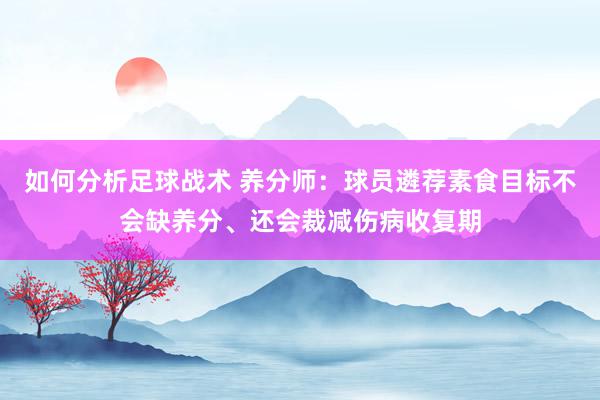 如何分析足球战术 养分师：球员遴荐素食目标不会缺养分、还会裁减伤病收复期